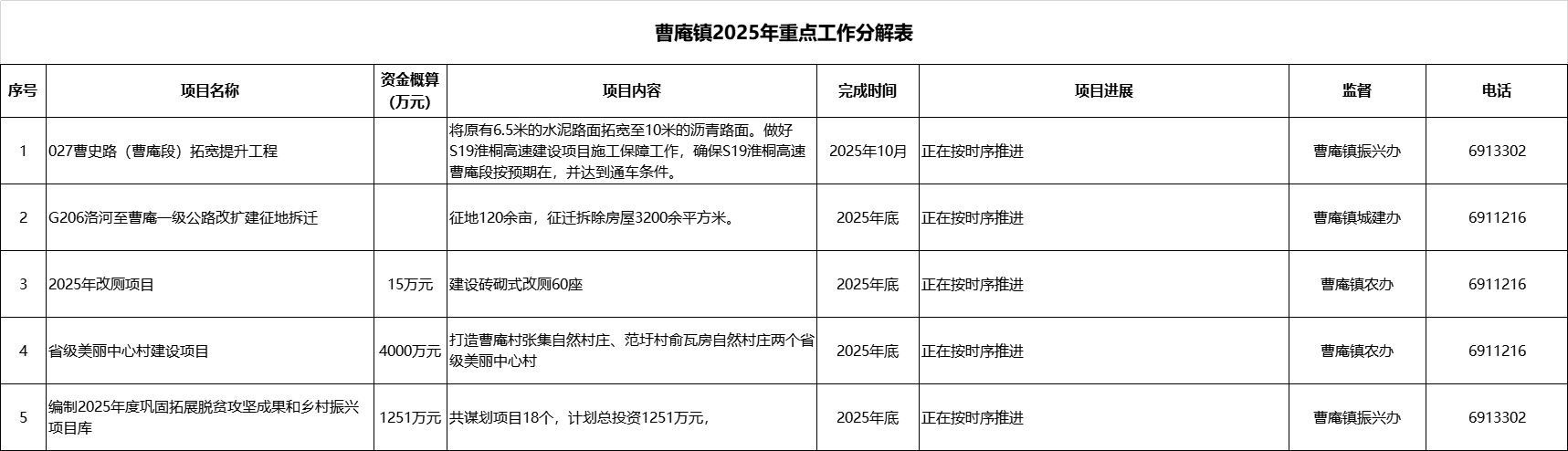 曹庵镇2025年重点工作分解表

| 序号 | 项目名称 | 资金概算（万元） | 项目内容 | 完成时间 | 项目进展 | 监督 | 电话 |
|---|---|---|---|---|---|---|---|
| 1 | 027曹史路（曹庵段）拓宽提升工程 |  | 将原有6.5米的水泥路面拓宽至10米的沥青路面。做好S19淮桐高速建设项目施工保障工作，确保S19淮桐高速曹庵段按预期在，并达到通车条件。 | 2025年10月 | 正在按时序推进 | 曹庵镇振兴办 | 6913302 |
| 2 | G206洛河至曹庵一级公路改扩建征地拆迁 |  | 征地120余亩，征迁拆除房屋3200余平方米。 | 2025年底 | 正在按时序推进 | 曹庵镇城建办 | 6911216 |
| 3 | 2025年改厕项目 | 15万元 | 建设砖砌式改厕60座 | 2025年底 | 正在按时序推进 | 曹庵镇农办 | 6911216 |
| 4 | 省级美丽中心村建设项目 | 4000万元 | 打造曹庵村张集自然村庄、范圩村俞瓦房自然村庄两个省级美丽中心村 | 2025年底 | 正在按时序推进 | 曹庵镇农办 | 6911216 |
| 5 | 编制2025年度巩固拓展脱贫攻坚成果和乡村振兴项目库 | 1251万元 | 共谋划项目18个，计划总投资1251万元， | 2025年底 | 正在按时序推进 | 曹庵镇振兴办 | 6913302 |